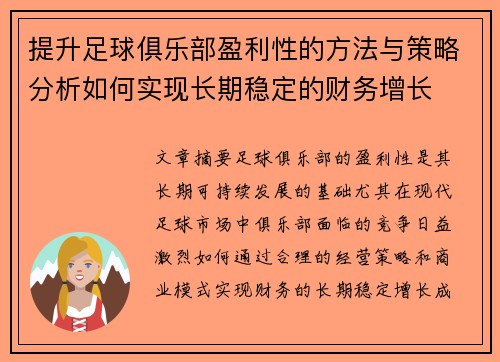 提升足球俱乐部盈利性的方法与策略分析如何实现长期稳定的财务增长

文章摘要足球俱乐部的盈利性是其长期可持续发展的基础尤其在现代足球市场中俱乐部面临的竞争日益激烈如何通过合理的经营策略和商业模式实现财务的长期稳定增长成